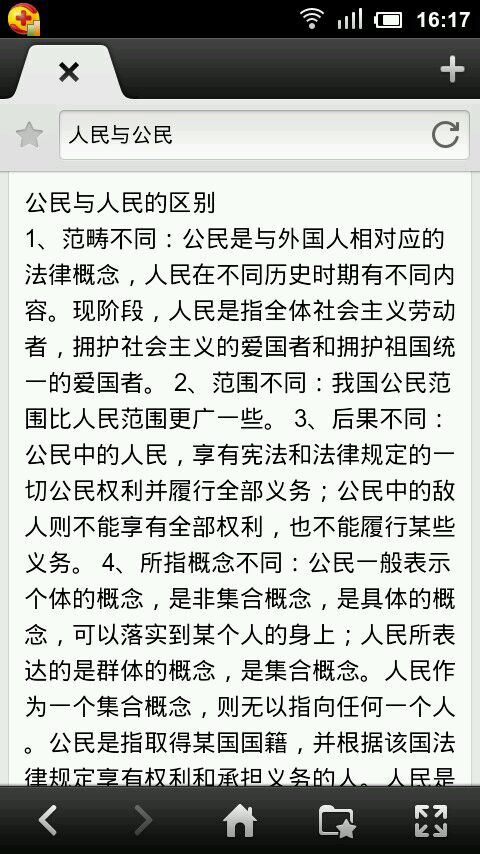 16:17

人民与公民

公民与人民的区别
1、范畴不同：公民是与外国人相对应的法律概念，人民在不同历史时期有不同内容。现阶段，人民是指全体社会主义劳动者，拥护社会主义的爱国者和拥护祖国统一的爱国者。 2、范围不同：我国公民范围比人民范围更广一些。 3、后果不同：公民中的人民，享有宪法和法律规定的一切公民权利并履行全部义务；公民中的敌人则不能享有全部权利，也不能履行某些义务。 4、所指概念不同：公民一般表示个体的概念，是非集合概念，是具体的概念，可以落实到某个人的身上；人民所表达的是群体的概念，是集合概念。人民作为一个集合概念，则无以指向任何一个人。公民是指取得某国国籍，并根据该国法律规定享有权利和承担义务的人。人民是